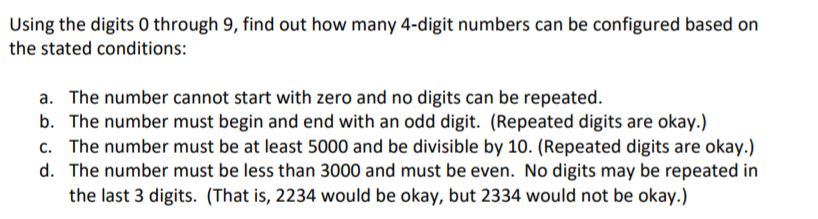 Using the digits 0 through 9, find out how many 4-digit numbers can be configured based on the stated conditions:

a. The number cannot start with zero and no digits can be repeated.
b. The number must begin and end with an odd digit. (Repeated digits are okay.)
c. The number must be at least 5000 and be divisible by 10. (Repeated digits are okay.)
d. The number must be less than 3000 and must be even. No digits may be repeated in the last 3 digits. (That is, 2234 would be okay, but 2334 would not be okay.)